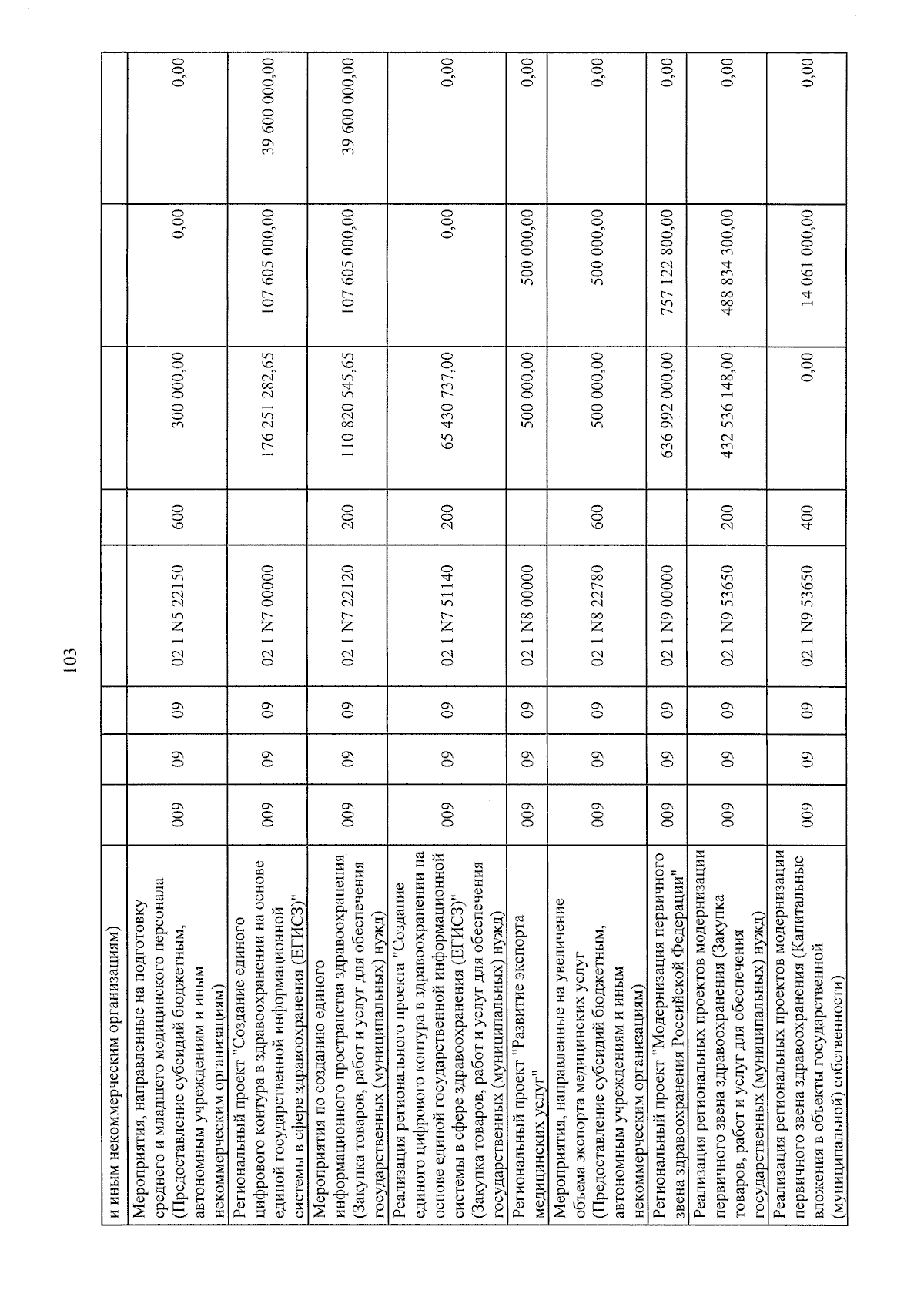 103

| и иным некоммерческим организациям) | | | | | | | | |
|---|---|---|---|---|---|---|---|---|
| Мероприятия, направленные на подготовку среднего и младшего медицинского персонала (Предоставление субсидий бюджетным, автономным учреждениям и иным некоммерческим организациям) | 009 | 09 | 09 | 02 1 N5 22150 | 600 | 300 000,00 | 0,00 | 0,00 |
| Региональный проект "Создание единого цифрового контура в здравоохранении на основе единой государственной информационной системы в сфере здравоохранения (ЕГИСЗ)" | 009 | 09 | 09 | 02 1 N7 00000 | | 176 251 282,65 | 107 605 000,00 | 39 600 000,00 |
| Мероприятия по созданию единого информационного пространства здравоохранения (Закупка товаров, работ и услуг для обеспечения государственных (муниципальных) нужд) | 009 | 09 | 09 | 02 1 N7 22120 | 200 | 110 820 545,65 | 107 605 000,00 | 39 600 000,00 |
| Реализация регионального проекта "Создание единого цифрового контура в здравоохранении на основе единой государственной информационной системы в сфере здравоохранения (ЕГИСЗ)" (Закупка товаров, работ и услуг для обеспечения государственных (муниципальных) нужд) | 009 | 09 | 09 | 02 1 N7 51140 | 200 | 65 430 737,00 | 0,00 | 0,00 |
| Региональный проект "Развитие экспорта медицинских услуг" | 009 | 09 | 09 | 02 1 N8 00000 | | 500 000,00 | 500 000,00 | 0,00 |
| Мероприятия, направленные на увеличение объема экспорта медицинских услуг (Предоставление субсидий бюджетным, автономным учреждениям и иным некоммерческим организациям) | 009 | 09 | 09 | 02 1 N8 22780 | 600 | 500 000,00 | 500 000,00 | 0,00 |
| Региональный проект "Модернизация первичного звена здравоохранения Российской Федерации" | 009 | 09 | 09 | 02 1 N9 00000 | | 636 992 000,00 | 757 122 800,00 | 0,00 |
| Реализация региональных проектов модернизации первичного звена здравоохранения (Закупка товаров, работ и услуг для обеспечения государственных (муниципальных) нужд) | 009 | 09 | 09 | 02 1 N9 53650 | 200 | 432 536 148,00 | 488 834 300,00 | 0,00 |
| Реализация региональных проектов модернизации первичного звена здравоохранения (Капитальные вложения в объекты государственной (муниципальной) собственности) | 009 | 09 | 09 | 02 1 N9 53650 | 400 | 0,00 | 14 061 000,00 | 0,00 |